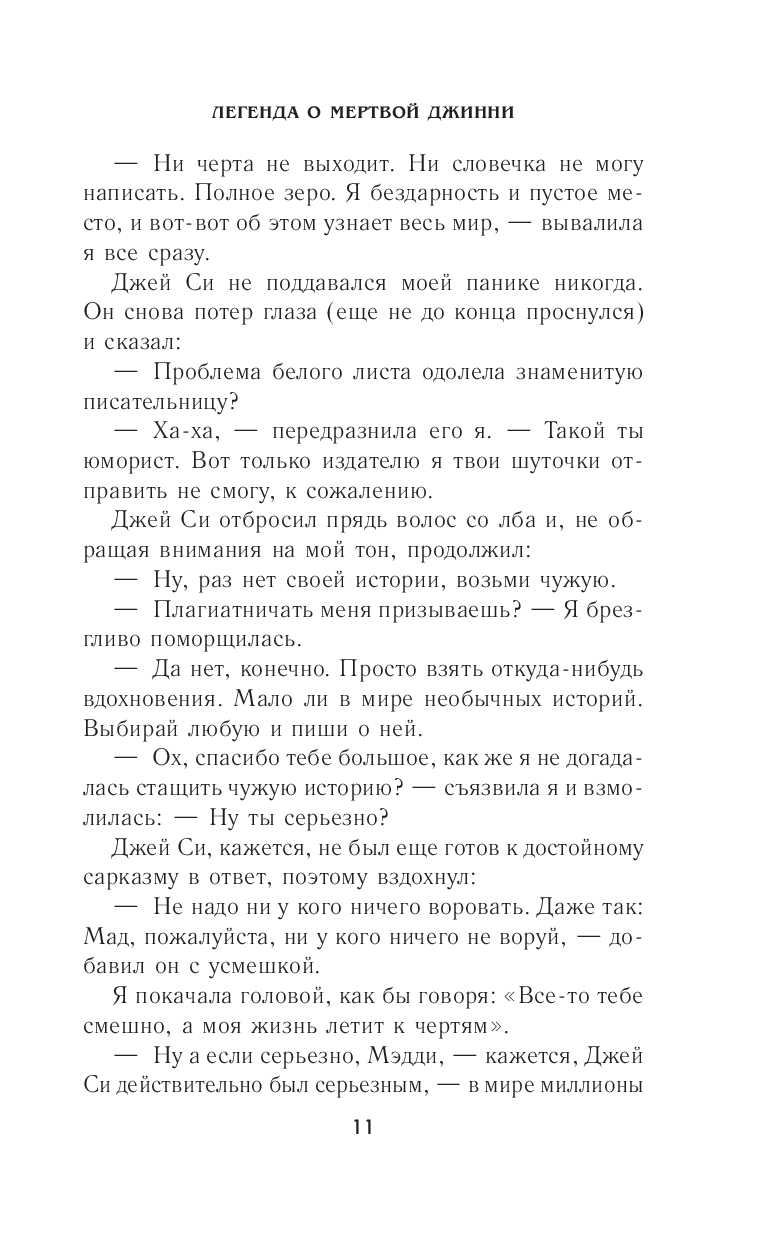 ЛЕГЕНДА О МЕРТВОЙ ДЖИННИ

— Ни черта не выходит. Ни словечка не могу написать. Полное зеро. Я бездарность и пустое место, и вот-вот об этом узнает весь мир, — вывалила я все сразу.

Джей Си не поддавался моей панике никогда. Он снова потер глаза (еще не до конца проснулся) и сказал:

— Проблема белого листа одолела знаменитую писательницу?

— Ха-ха, — передразнила его я. — Такой ты юморист. Вот только издателю я твои шуточки отправить не смогу, к сожалению.

Джей Си отбросил прядь волос со лба и, не обращая внимания на мой тон, продолжил:

— Ну, раз нет своей истории, возьми чужую.

— Плагиатничать меня призываешь? — Я брезгливо поморщилась.

— Да нет, конечно. Просто взять откуда-нибудь вдохновения. Мало ли в мире необычных историй. Выбирай любую и пиши о ней.

— Ох, спасибо тебе большое, как же я не догадалась стащить чужую историю? — съязвила я и взмолилась: — Ну ты серьезно?

Джей Си, кажется, не был еще готов к достойному сарказму в ответ, поэтому вздохнул:

— Не надо ни у кого ничего воровать. Даже так: Мад, пожалуйста, ни у кого ничего не воруй, — добавил он с усмешкой.

Я покачала головой, как бы говоря: «Все-то тебе смешно, а моя жизнь летит к чертям».

— Ну а если серьезно, Мэдди, — кажется, Джей Си действительно был серьезным, — в мире миллионы

11